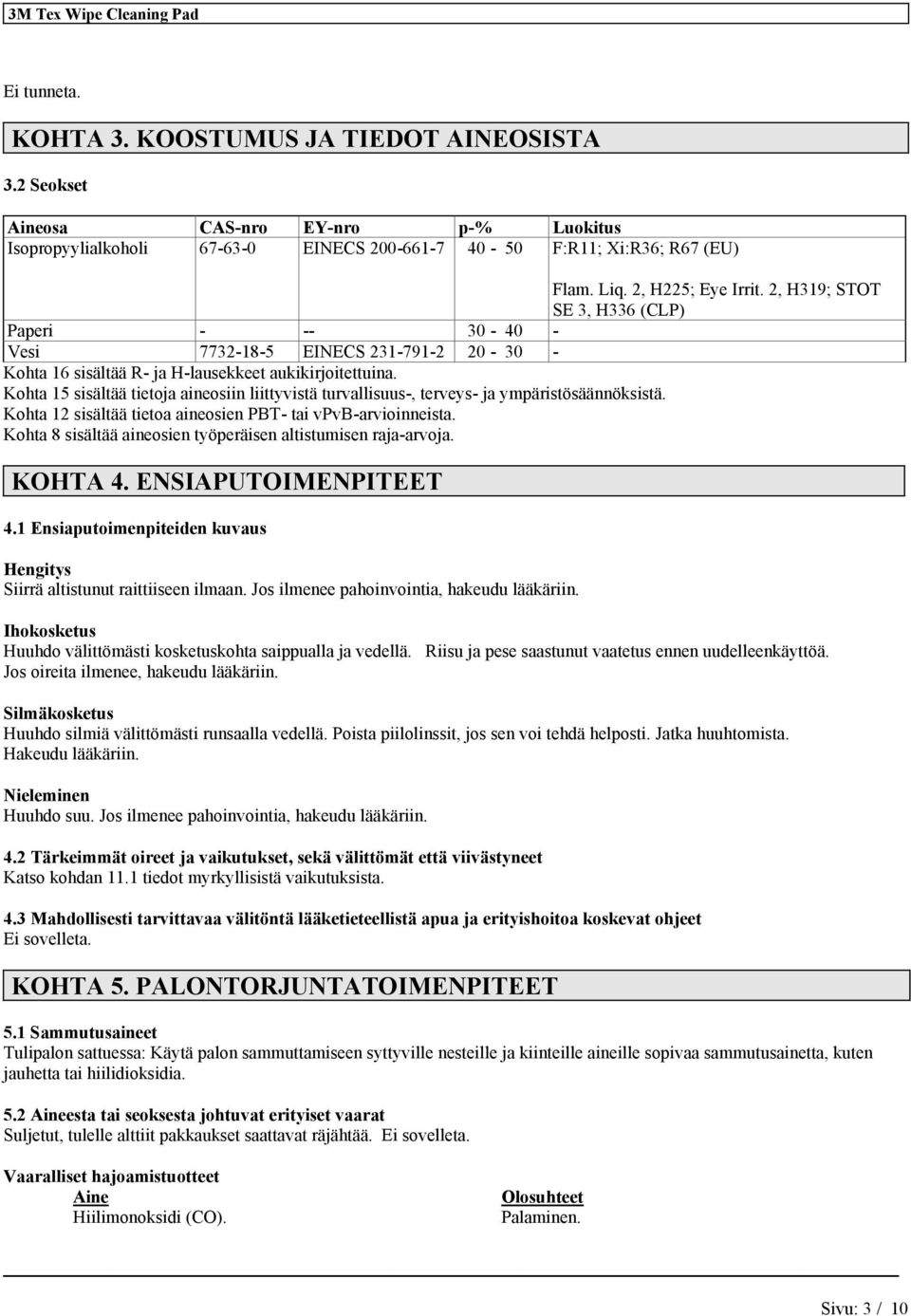 3M Tex Wipe Cleaning Pad

Ei tunneta.

KOHTA 3. KOOSTUMUS JA TIEDOT AINEOSISTA

3.2 Seokset

| Aineosa | CAS-nro | EY-nro | p-% | Luokitus |
|---|---|---|---|---|
| Isopropyylialkoholi | 67-63-0 | EINECS 200-661-7 | 40 - 50 | F:R11; Xi:R36; R67 (EU) Flam. Liq. 2, H225; Eye Irrit. 2, H319; STOT SE 3, H336 (CLP) |
| Paperi | - | -- | 30 - 40 | - |
| Vesi | 7732-18-5 | EINECS 231-791-2 | 20 - 30 | - |

Kohta 16 sisältää R- ja H-lausekkeet aukikirjoitettuina.
Kohta 15 sisältää tietoja aineosiin liittyvistä turvallisuus-, terveys- ja ympäristösäännöksistä.
Kohta 12 sisältää tietoa aineosien PBT- tai vPvB-arvioinneista.
Kohta 8 sisältää aineosien työperäisen altistumisen raja-arvoja.

KOHTA 4. ENSIAPUTOIMENPITEET

4.1 Ensiaputoimenpiteiden kuvaus

Hengitys
Siirrä altistunut raittiiseen ilmaan. Jos ilmenee pahoinvointia, hakeudu lääkäriin.

Ihokosketus
Huuhdo välittömästi kosketuskohta saippualla ja vedellä. Riisu ja pese saastunut vaatetus ennen uudelleenkäyttöä. Jos oireita ilmenee, hakeudu lääkäriin.

Silmäkosketus
Huuhdo silmiä välittömästi runsaalla vedellä. Poista piilolinssit, jos sen voi tehdä helposti. Jatka huuhtomista. Hakeudu lääkäriin.

Nieleminen
Huuhdo suu. Jos ilmenee pahoinvointia, hakeudu lääkäriin.

4.2 Tärkeimmät oireet ja vaikutukset, sekä välittömät että viivästyneet
Katso kohdan 11.1 tiedot myrkyllisistä vaikutuksista.

4.3 Mahdollisesti tarvittavaa välitöntä lääketieteellistä apua ja erityishoitoa koskevat ohjeet
Ei sovelleta.

KOHTA 5. PALONTORJUNTATOIMENPITEET

5.1 Sammutusaineet
Tulipalon sattuessa: Käytä palon sammuttamiseen syttyville nesteille ja kiinteille aineille sopivaa sammutusainetta, kuten jauhetta tai hiilidioksidia.

5.2 Aineesta tai seoksesta johtuvat erityiset vaarat
Suljetut, tulelle alttiit pakkaukset saattavat räjähtää. Ei sovelleta.

Vaaralliset hajoamistuotteet

| Aine | Olosuhteet |
|---|---|
| Hiilimonoksidi (CO). | Palaminen. |

Sivu: 3 / 10